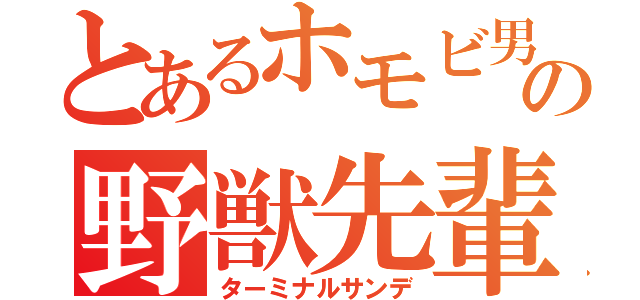 とあるホモビ男の
野獣先輩
ターミナルサンデ